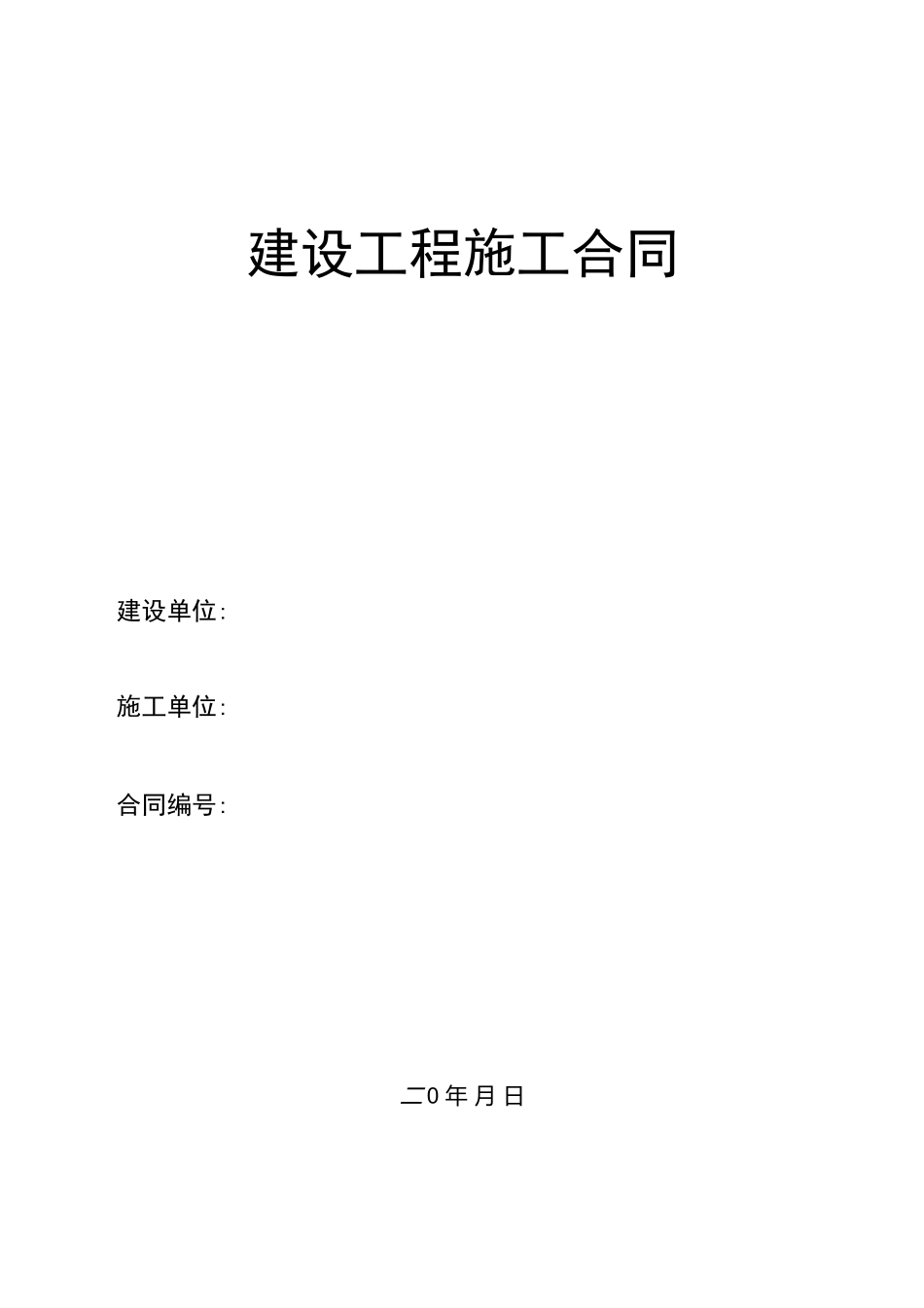 建设工程施工合同

建设单位:

施工单位:

合同编号:

二0年月日